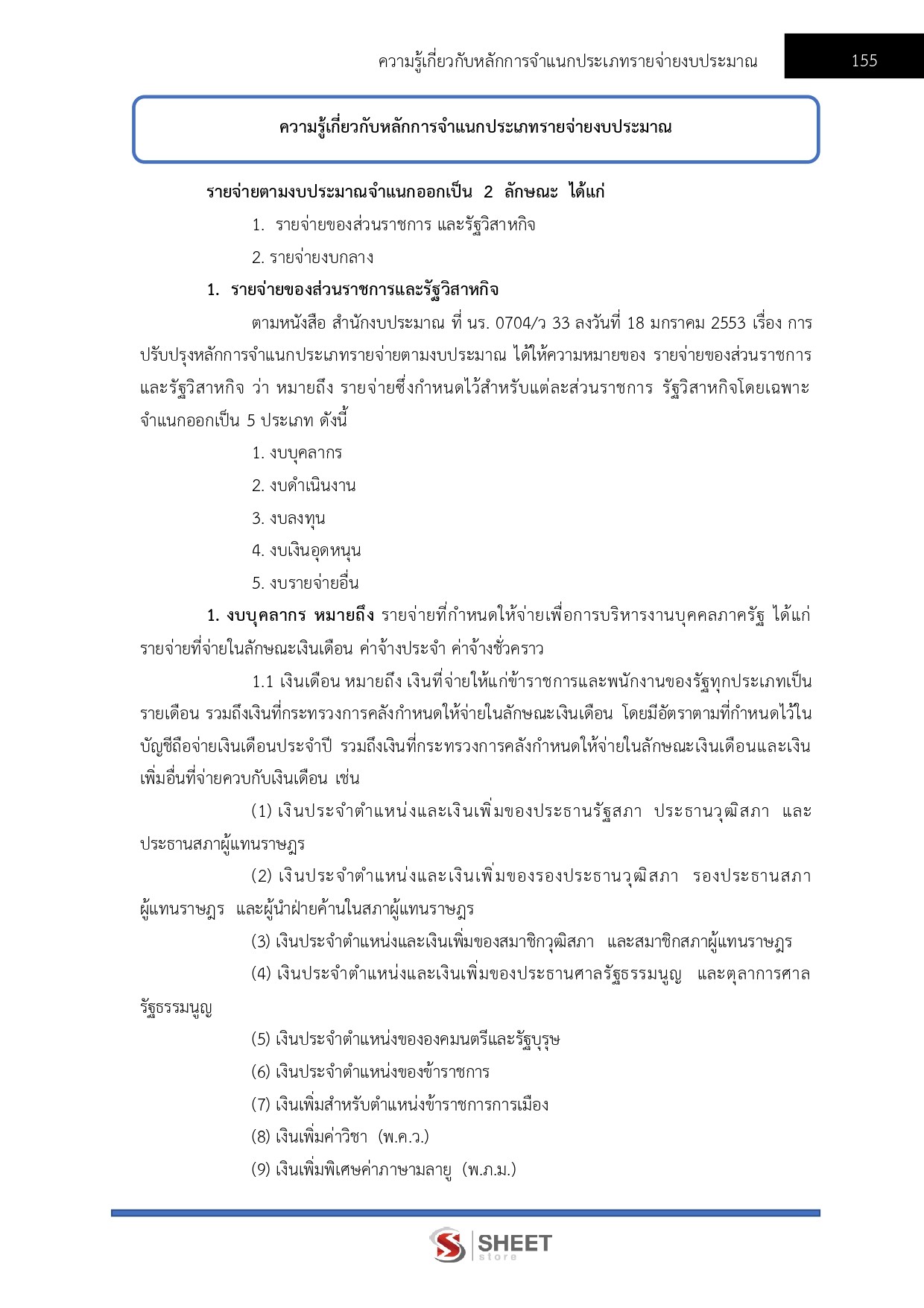 ความรู้เกี่ยวกับหลักการจำแนกประเภทรายจ่ายงบประมาณ 155

ความรู้เกี่ยวกับหลักการจำแนกประเภทรายจ่ายงบประมาณ

รายจ่ายตามงบประมาณจำแนกออกเป็น 2 ลักษณะ ได้แก่

1. รายจ่ายของส่วนราชการ และรัฐวิสาหกิจ

2. รายจ่ายงบกลาง

1. รายจ่ายของส่วนราชการและรัฐวิสาหกิจ

ตามหนังสือ สำนักงบประมาณ ที่ นร. 0704/ว 33 ลงวันที่ 18 มกราคม 2553 เรื่อง การปรับปรุงหลักการจำแนกประเภทรายจ่ายตามงบประมาณ ได้ให้ความหมายของ รายจ่ายของส่วนราชการและรัฐวิสาหกิจ ว่า หมายถึง รายจ่ายซึ่งกำหนดไว้สำหรับแต่ละส่วนราชการ รัฐวิสาหกิจโดยเฉพาะ จำแนกออกเป็น 5 ประเภท ดังนี้

1. งบบุคลากร

2. งบดำเนินงาน

3. งบลงทุน

4. งบเงินอุดหนุน

5. งบรายจ่ายอื่น

1. งบบุคลากร หมายถึง รายจ่ายที่กำหนดให้จ่ายเพื่อการบริหารงานบุคคลภาครัฐ ได้แก่ รายจ่ายที่จ่ายในลักษณะเงินเดือน ค่าจ้างประจำ ค่าจ้างชั่วคราว

1.1 เงินเดือน หมายถึง เงินที่จ่ายให้แก่ข้าราชการและพนักงานของรัฐทุกประเภทเป็นรายเดือน รวมถึงเงินที่กระทรวงการคลังกำหนดให้จ่ายในลักษณะเงินเดือน โดยมีอัตราตามที่กำหนดไว้ในบัญชีถือจ่ายเงินเดือนประจำปี รวมถึงเงินที่กระทรวงการคลังกำหนดให้จ่ายในลักษณะเงินเดือนและเงินเพิ่มอื่นที่จ่ายควบกับเงินเดือน เช่น

(1) เงินประจำตำแหน่งและเงินเพิ่มของประธานรัฐสภา ประธานวุฒิสภา และประธานสภาผู้แทนราษฎร

(2) เงินประจำตำแหน่งและเงินเพิ่มของรองประธานวุฒิสภา รองประธานสภาผู้แทนราษฎร และผู้นำฝ่ายค้านในสภาผู้แทนราษฎร

(3) เงินประจำตำแหน่งและเงินเพิ่มของสมาชิกวุฒิสภา และสมาชิกสภาผู้แทนราษฎร

(4) เงินประจำตำแหน่งและเงินเพิ่มของประธานศาลรัฐธรรมนูญ และตุลาการศาลรัฐธรรมนูญ

(5) เงินประจำตำแหน่งขององคมนตรีและรัฐบุรุษ

(6) เงินประจำตำแหน่งของข้าราชการ

(7) เงินเพิ่มสำหรับตำแหน่งข้าราชการการเมือง

(8) เงินเพิ่มค่าวิชา (พ.ค.ว.)

(9) เงินเพิ่มพิเศษค่าภาษามลายู (พ.ภ.ม.)

SHEET store